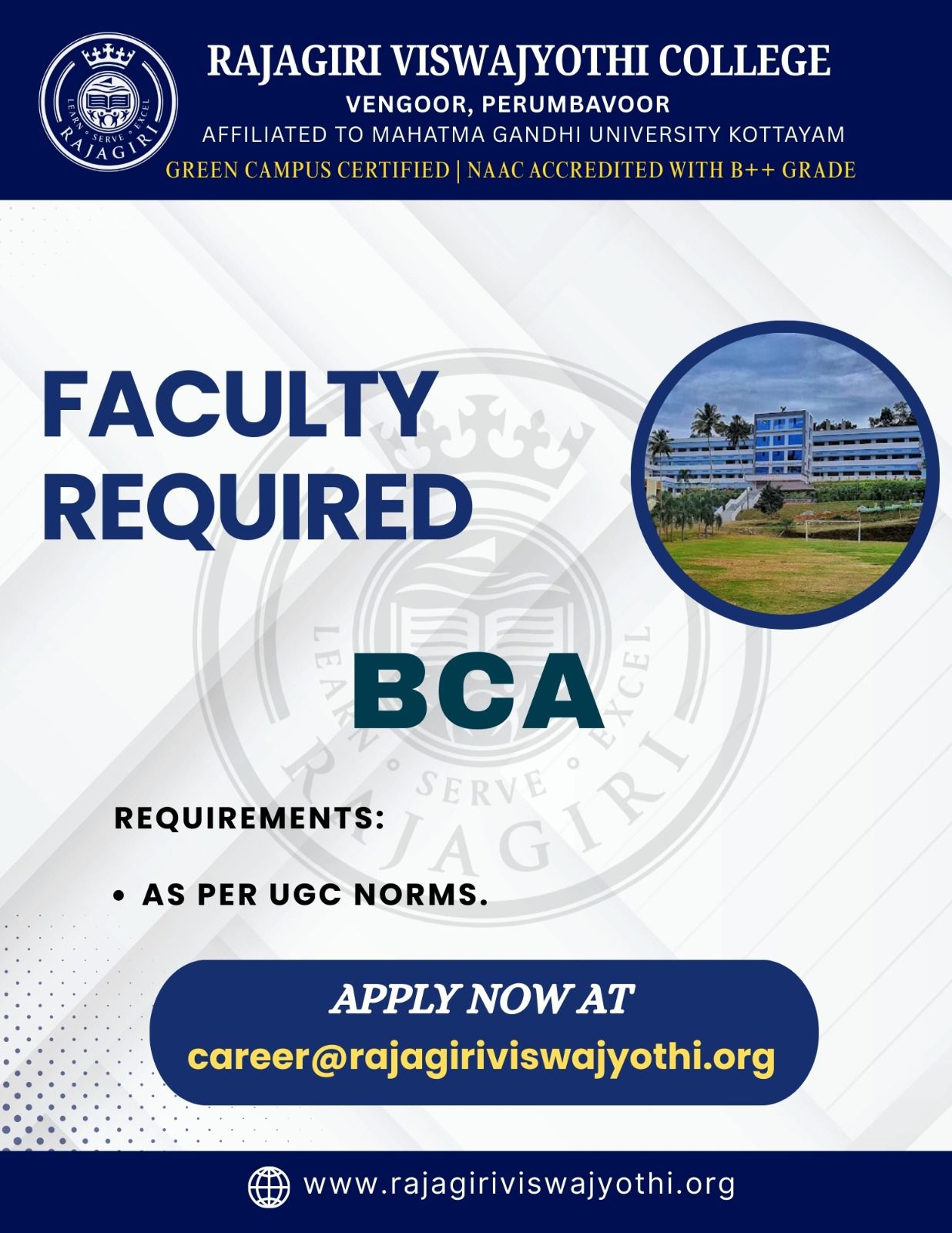 LEARN • SERVE • EXCEL
RAJAGIRI

RAJAGIRI VISWAJYOTHI COLLEGE
VENGOOR, PERUMBAVOOR
AFFILIATED TO MAHATMA GANDHI UNIVERSITY KOTTAYAM
GREEN CAMPUS CERTIFIED | NAAC ACCREDITED WITH B++ GRADE

FACULTY
REQUIRED

BCA

REQUIREMENTS:

• AS PER UGC NORMS.

APPLY NOW AT
career@rajagiriviswajyothi.org

www.rajagiriviswajyothi.org

LEARN • SERVE • EXCEL
RAJAGIRI